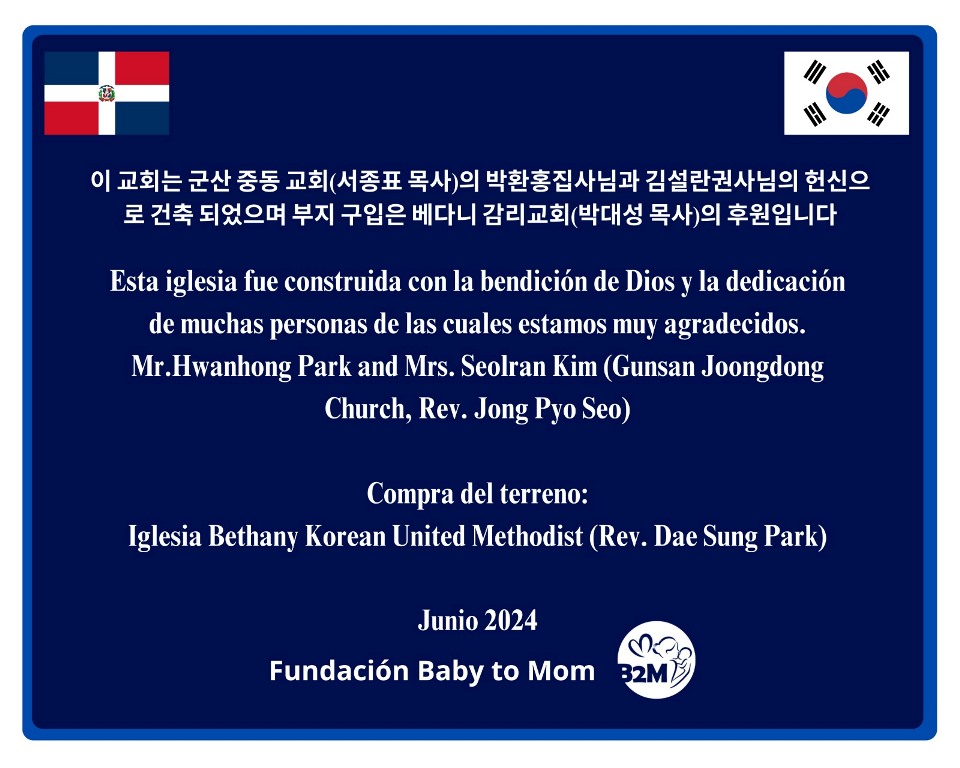 이 교회는 군산 중동 교회(서종표 목사)의 박환홍집사님과 김설란권사님의 헌신으로 건축 되었으며 부지 구입은 베다니 감리교회(박대성 목사)의 후원입니다

Esta iglesia fue construida con la bendición de Dios y la dedicación de muchas personas de las cuales estamos muy agradecidos. Mr.Hwanhong Park and Mrs. Seolran Kim (Gunsan Joongdong Church, Rev. Jong Pyo Seo)

Compra del terreno:
Iglesia Bethany Korean United Methodist (Rev. Dae Sung Park)

Junio 2024

Fundación Baby to Mom

B2M